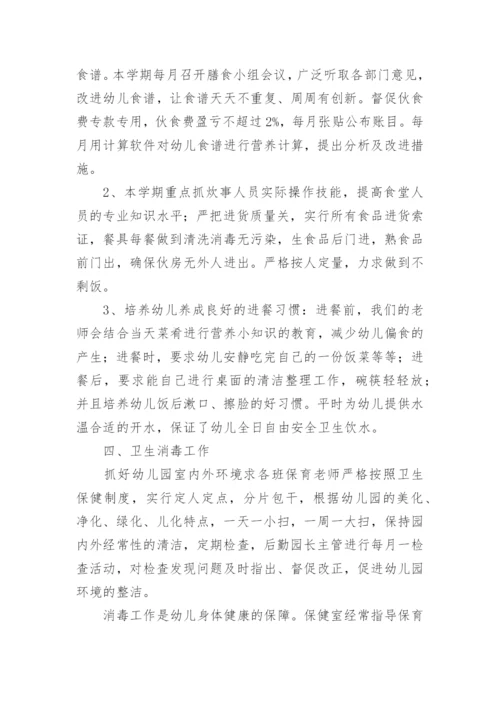 食谱。本学期每月召开膳食小组会议，广泛听取各部门意见，改进幼儿食谱，让食谱天天不重复、周周有创新。督促伙食费专款专用，伙食费盈亏不超过2%，每月张贴公布账目。每月用计算软件对幼儿食谱进行营养计算，提出分析及改进措施。

2、本学期重点抓炊事人员实际操作技能，提高食堂人员的专业知识水平；严把进货质量关，实行所有食品进货索证，餐具每餐做到清洗消毒无污染，生食品后门进，熟食品前门出，确保伙房无外人进出。严格按人定量，力求做到不剩饭。

3、培养幼儿养成良好的进餐习惯：进餐前，我们的老师会结合当天菜肴进行营养小知识的教育，减少幼儿偏食的产生；进餐时，要求幼儿安静吃完自己的一份饭菜等等；进餐后，要求能自己进行桌面的清洁整理工作，碗筷轻轻放；并且培养幼儿饭后漱口、擦脸的好习惯。平时为幼儿提供水温合适的开水，保证了幼儿全日自由安全卫生饮水。

四、卫生消毒工作

抓好幼儿园室内外环境求各班保育老师严格按照卫生保健制度，实行定人定点，分片包干，根据幼儿园的美化、净化、绿化、儿化特点，一天一小扫，一周一大扫，保持园内外经常性的清洁，定期检查，后勤园长主管进行每月一检查活动，对检查发现问题及时指出、督促改正，促进幼儿园环境的整洁。

消毒工作是幼儿身体健康的保障。保健室经常指导保育